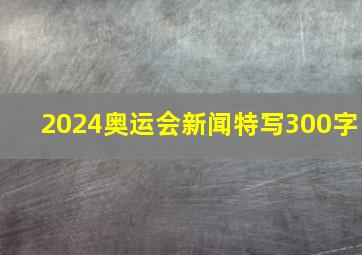 2024奥运会新闻特写300字